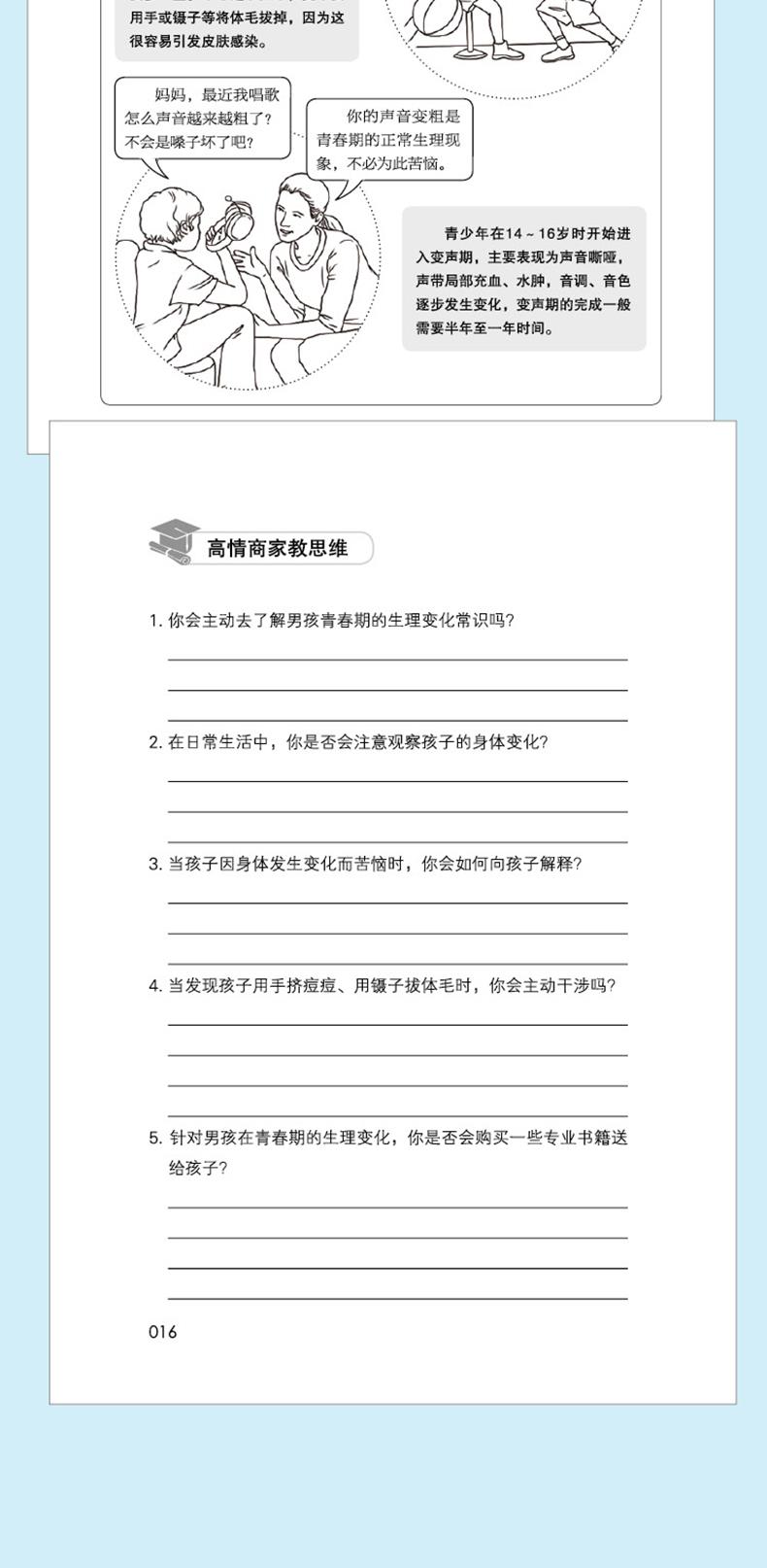 用手或镊子等将体毛拔掉，因为这很容易引发皮肤感染。

妈妈，最近我唱歌怎么声音越来越粗了？不会是嗓子坏了吧？

你的声音变粗是青春期的正常生理现象，不必为此苦恼。

青少年在14～16岁时开始进入变声期，主要表现为声音嘶哑，声带局部充血、水肿，音调、音色逐步发生变化，变声期的完成一般需要半年至一年时间。

高情商家教思维

1. 你会主动去了解男孩青春期的生理变化常识吗？

2. 在日常生活中，你是否会注意观察孩子的身体变化？

3. 当孩子因身体发生变化而苦恼时，你会如何向孩子解释？

4. 当发现孩子用手挤痘痘、用镊子拔体毛时，你会主动干涉吗？

5. 针对男孩在青春期的生理变化，你是否会购买一些专业书籍送给孩子？

016